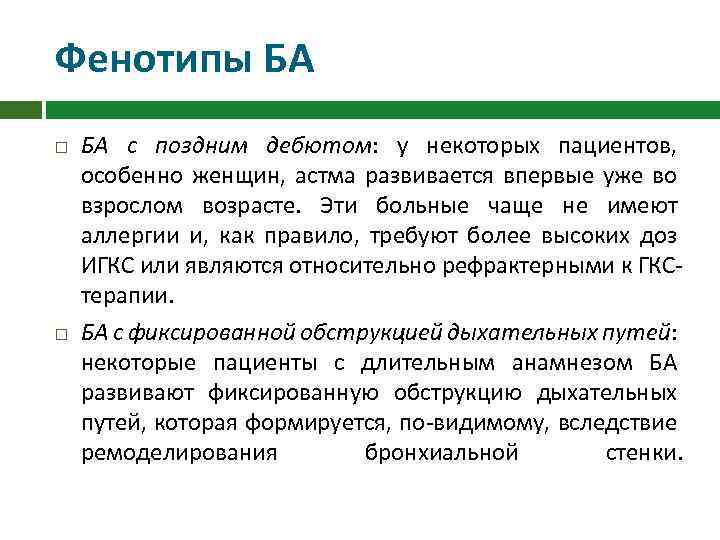 Фенотипы БА

□ БА с поздним дебютом: у некоторых пациентов, особенно женщин, астма развивается впервые уже во взрослом возрасте. Эти больные чаще не имеют аллергии и, как правило, требуют более высоких доз ИГКС или являются относительно рефрактерными к ГКС-терапии.

□ БА с фиксированной обструкцией дыхательных путей: некоторые пациенты с длительным анамнезом БА развивают фиксированную обструкцию дыхательных путей, которая формируется, по-видимому, вследствие ремоделирования бронхиальной стенки.